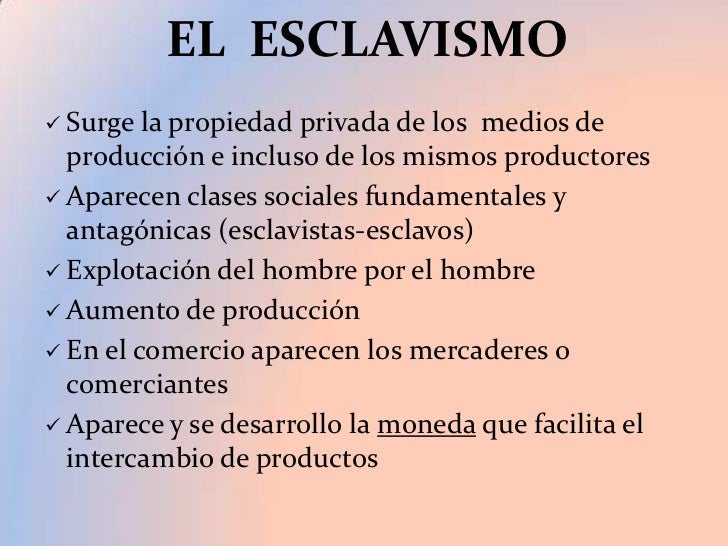 EL ESCLAVISMO

✓ Surge la propiedad privada de los medios de producción e incluso de los mismos productores
✓ Aparecen clases sociales fundamentales y antagónicas (esclavistas-esclavos)
✓ Explotación del hombre por el hombre
✓ Aumento de producción
✓ En el comercio aparecen los mercaderes o comerciantes
✓ Aparece y se desarrollo la moneda que facilita el intercambio de productos